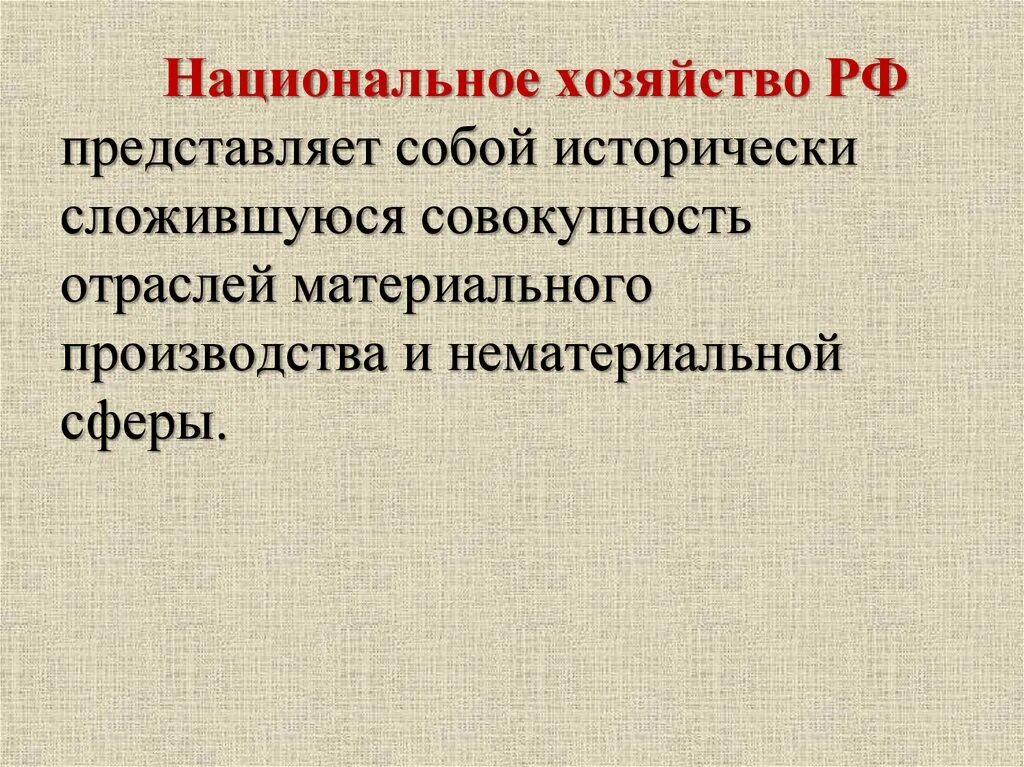 Национальное хозяйство РФ представляет собой исторически сложившуюся совокупность отраслей материального производства и нематериальной сферы.